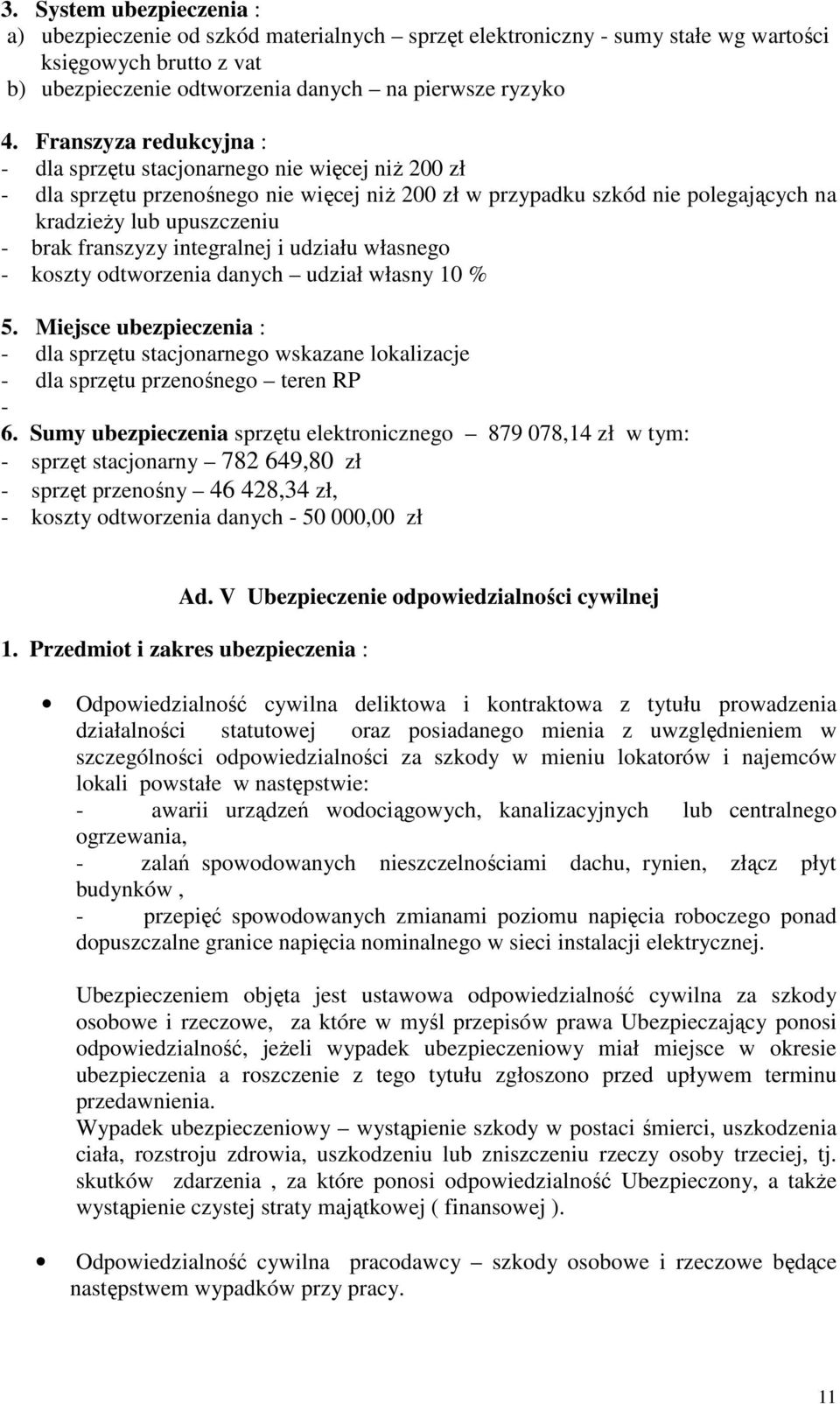 3. System ubezpieczenia :
a) ubezpieczenie od szkód materialnych – sprzęt elektroniczny - sumy stałe wg wartości księgowych brutto z vat
b) ubezpieczenie odtworzenia danych – na pierwsze ryzyko

4. Franszyza redukcyjna :
- dla sprzętu stacjonarnego nie więcej niż 200 zł
- dla sprzętu przenośnego nie więcej niż 200 zł w przypadku szkód nie polegających na kradzieży lub upuszczeniu
- brak franszyzy integralnej i udziału własnego
- koszty odtworzenia danych – udział własny 10 %

5. Miejsce ubezpieczenia :
- dla sprzętu stacjonarnego wskazane lokalizacje
- dla sprzętu przenośnego – teren RP
-
6. Sumy ubezpieczenia sprzętu elektronicznego – 879 078,14 zł w tym:
- sprzęt stacjonarny – 782 649,80 zł
- sprzęt przenośny – 46 428,34 zł,
- koszty odtworzenia danych - 50 000,00 zł

Ad. V Ubezpieczenie odpowiedzialności cywilnej

1. Przedmiot i zakres ubezpieczenia :

• Odpowiedzialność cywilna deliktowa i kontraktowa z tytułu prowadzenia działalności statutowej oraz posiadanego mienia z uwzględnieniem w szczególności odpowiedzialności za szkody w mieniu lokatorów i najemców lokali powstałe w następstwie:
- awarii urządzeń wodociągowych, kanalizacyjnych lub centralnego ogrzewania,
- zalań spowodowanych nieszczelnościami dachu, rynien, złącz płyt budynków ,
- przepięć spowodowanych zmianami poziomu napięcia roboczego ponad dopuszczalne granice napięcia nominalnego w sieci instalacji elektrycznej.

Ubezpieczeniem objęta jest ustawowa odpowiedzialność cywilna za szkody osobowe i rzeczowe, za które w myśl przepisów prawa Ubezpieczający ponosi odpowiedzialność, jeżeli wypadek ubezpieczeniowy miał miejsce w okresie ubezpieczenia a roszczenie z tego tytułu zgłoszono przed upływem terminu przedawnienia.
Wypadek ubezpieczeniowy – wystąpienie szkody w postaci śmierci, uszkodzenia ciała, rozstroju zdrowia, uszkodzeniu lub zniszczeniu rzeczy osoby trzeciej, tj. skutków zdarzenia , za które ponosi odpowiedzialność Ubezpieczony, a także wystąpienie czystej straty majątkowej ( finansowej ).

• Odpowiedzialność cywilna pracodawcy – szkody osobowe i rzeczowe będące następstwem wypadków przy pracy.

11